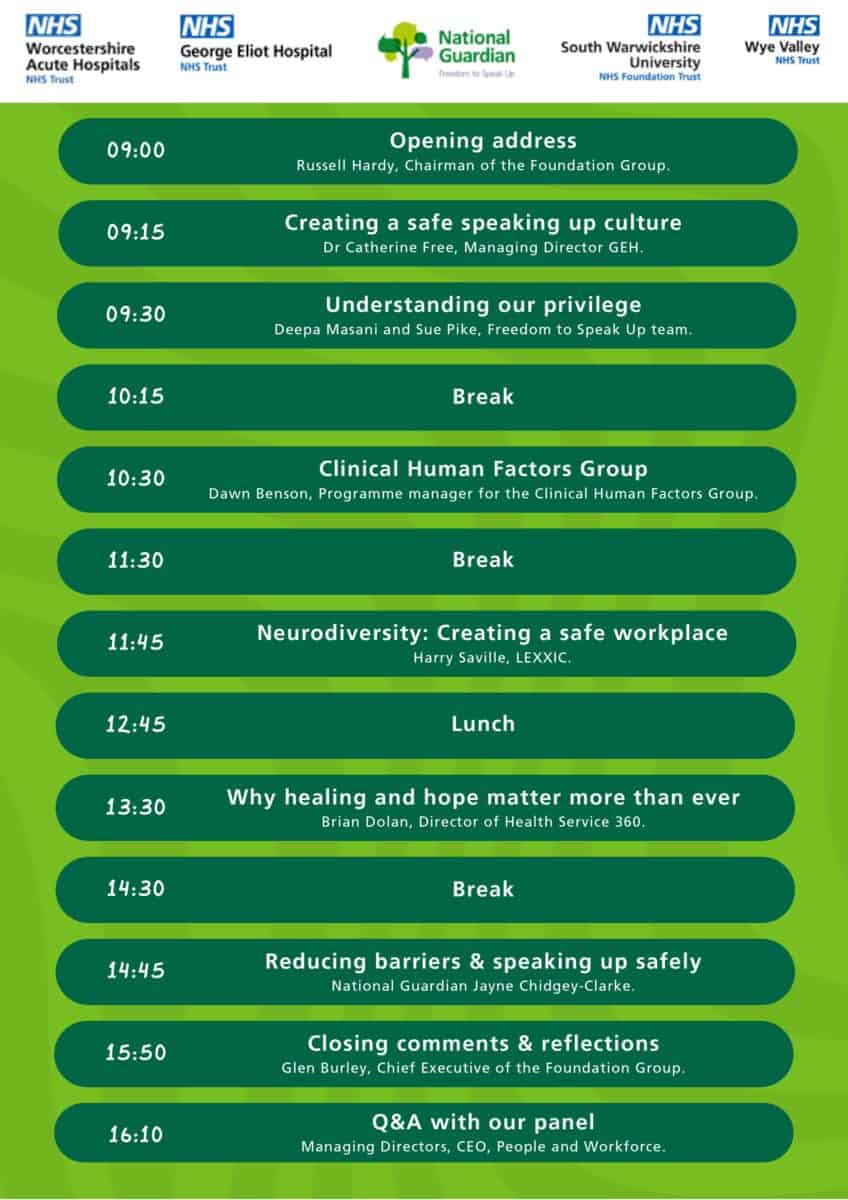 NHS
Worcestershire Acute Hospitals
NHS Trust

NHS
George Eliot Hospital
NHS Trust

National Guardian
Freedom to Speak Up

NHS
South Warwickshire University
NHS Foundation Trust

NHS
Wye Valley
NHS Trust

09:00 Opening address
Russell Hardy, Chairman of the Foundation Group.

09:15 Creating a safe speaking up culture
Dr Catherine Free, Managing Director GEH.

09:30 Understanding our privilege
Deepa Masani and Sue Pike, Freedom to Speak Up team.

10:15 Break

10:30 Clinical Human Factors Group
Dawn Benson, Programme manager for the Clinical Human Factors Group.

11:30 Break

11:45 Neurodiversity: Creating a safe workplace
Harry Saville, LEXXIC.

12:45 Lunch

13:30 Why healing and hope matter more than ever
Brian Dolan, Director of Health Service 360.

14:30 Break

14:45 Reducing barriers & speaking up safely
National Guardian Jayne Chidgey-Clarke.

15:50 Closing comments & reflections
Glen Burley, Chief Executive of the Foundation Group.

16:10 Q&A with our panel
Managing Directors, CEO, People and Workforce.